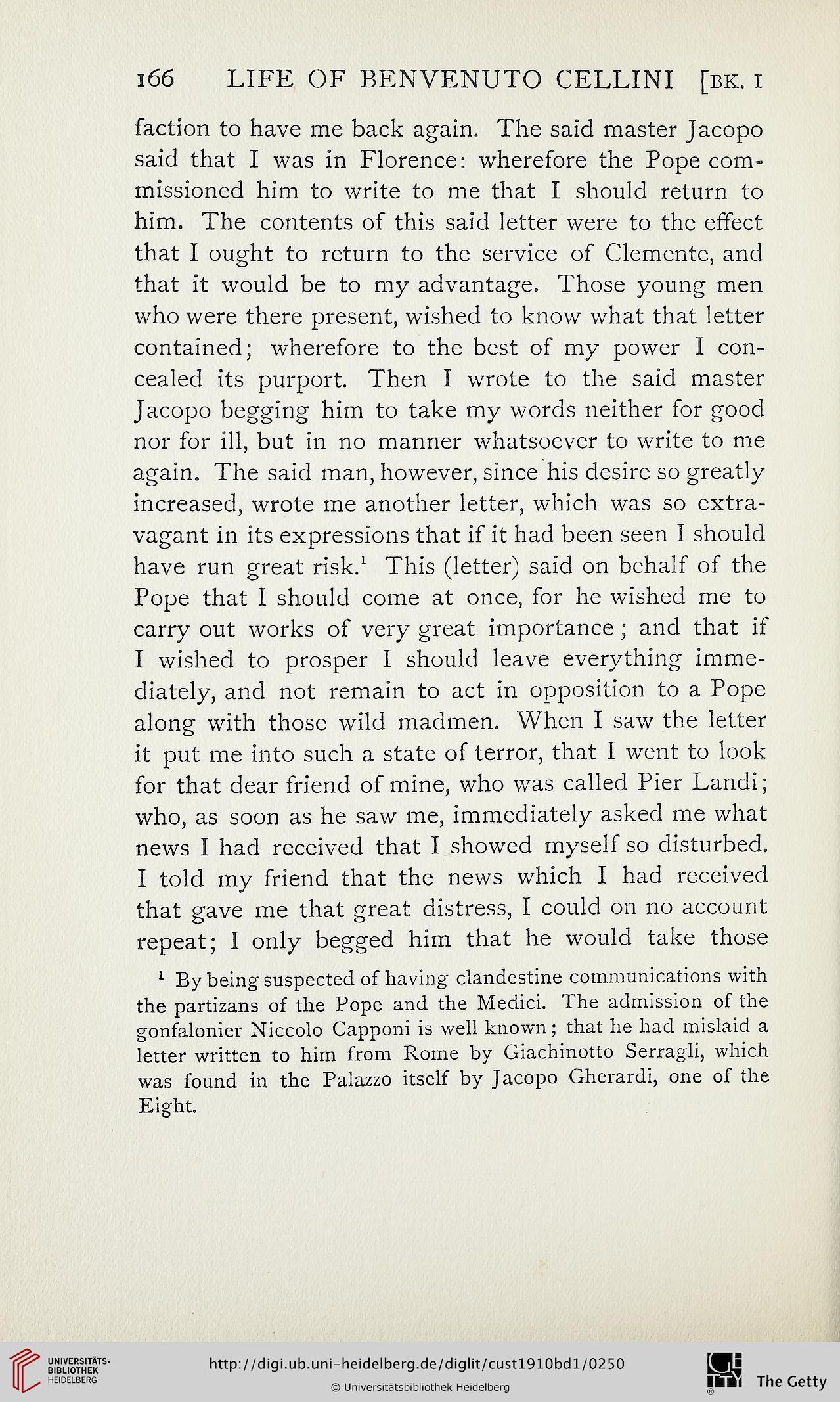 166 LIFE OF BENVENUTO CELLINI [BK. I

faction to have me back again. The said master Jacopo said that I was in Florence: wherefore the Pope commissioned him to write to me that I should return to him. The contents of this said letter were to the effect that I ought to return to the service of Clemente, and that it would be to my advantage. Those young men who were there present, wished to know what that letter contained; wherefore to the best of my power I concealed its purport. Then I wrote to the said master Jacopo begging him to take my words neither for good nor for ill, but in no manner whatsoever to write to me again. The said man, however, since his desire so greatly increased, wrote me another letter, which was so extravagant in its expressions that if it had been seen I should have run great risk.$^1$ This (letter) said on behalf of the Pope that I should come at once, for he wished me to carry out works of very great importance; and that if I wished to prosper I should leave everything immediately, and not remain to act in opposition to a Pope along with those wild madmen. When I saw the letter it put me into such a state of terror, that I went to look for that dear friend of mine, who was called Pier Landi; who, as soon as he saw me, immediately asked me what news I had received that I showed myself so disturbed. I told my friend that the news which I had received that gave me that great distress, I could on no account repeat; I only begged him that he would take those

$^1$ By being suspected of having clandestine communications with the partizans of the Pope and the Medici. The admission of the gonfalonier Niccolo Capponi is well known; that he had mislaid a letter written to him from Rome by Giachinotto Serragli, which was found in the Palazzo itself by Jacopo Gherardi, one of the Eight.

UNIVERSITÄTS-BIBLIOTHEK HEIDELBERG
http://digi.ub.uni-heidelberg.de/diglit/cust1910bd1/0250
© Universitätsbibliothek Heidelberg
The Getty